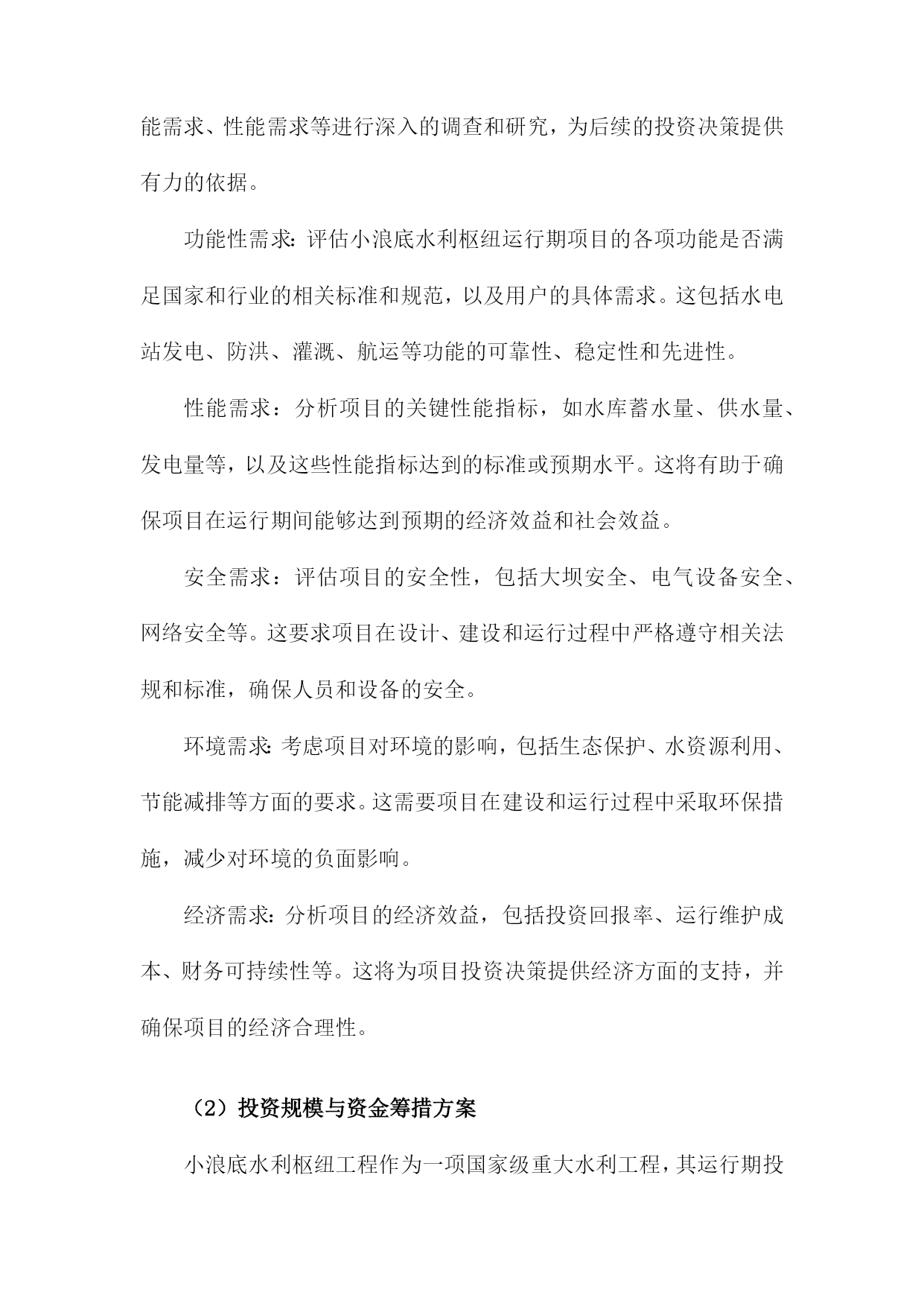 能需求、性能需求等进行深入的调查和研究，为后续的投资决策提供有力的依据。

功能性需求:评估小浪底水利枢纽运行期项目的各项功能是否满足国家和行业的相关标准和规范，以及用户的具体需求。这包括水电站发电、防洪、灌溉、航运等功能的可靠性、稳定性和先进性。

性能需求：分析项目的关键性能指标，如水库蓄水量、供水量、发电量等，以及这些性能指标达到的标准或预期水平。这将有助于确保项目在运行期间能够达到预期的经济效益和社会效益。

安全需求：评估项目的安全性，包括大坝安全、电气设备安全、网络安全等。这要求项目在设计、建设和运行过程中严格遵守相关法规和标准，确保人员和设备的安全。

环境需求:考虑项目对环境的影响，包括生态保护、水资源利用、节能减排等方面的要求。这需要项目在建设和运行过程中采取环保措施，减少对环境的负面影响。

经济需求:分析项目的经济效益，包括投资回报率、运行维护成本、财务可持续性等。这将为项目投资决策提供经济方面的支持，并确保项目的经济合理性。

（2）投资规模与资金筹措方案

小浪底水利枢纽工程作为一项国家级重大水利工程，其运行期投